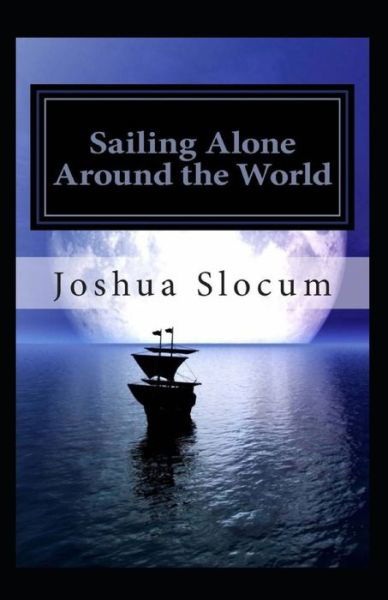 Sailing Alone Around the World

Joshua Slocum